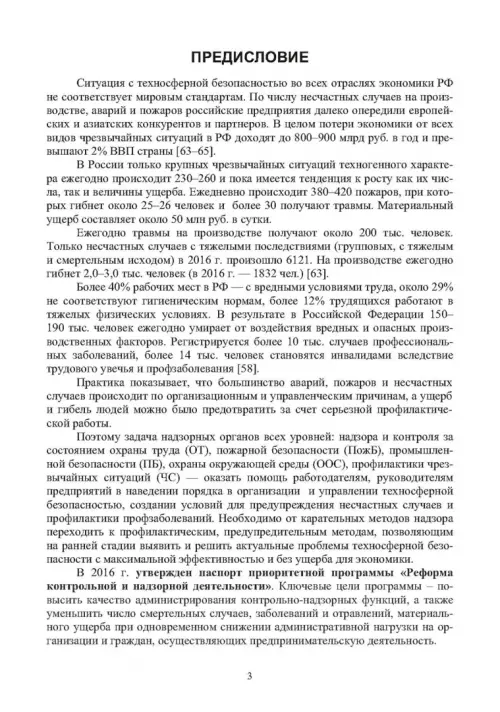 ПРЕДИСЛОВИЕ

Ситуация с техносферной безопасностью во всех отраслях экономики РФ не соответствует мировым стандартам. По числу несчастных случаев на производстве, аварий и пожаров российские предприятия далеко опередили европейских и азиатских конкурентов и партнеров. В целом потери экономики от всех видов чрезвычайных ситуаций в РФ доходят до 800–900 млрд руб. в год и превышают 2% ВВП страны [63–65].

В России только крупных чрезвычайных ситуаций техногенного характера ежегодно происходит 230–260 и пока имеется тенденция к росту как их числа, так и величины ущерба. Ежедневно происходит 380–420 пожаров, при которых гибнет около 25–26 человек и более 30 получают травмы. Материальный ущерб составляет около 50 млн руб. в сутки.

Ежегодно травмы на производстве получают около 200 тыс. человек. Только несчастных случаев с тяжелыми последствиями (групповых, с тяжелым и смертельным исходом) в 2016 г. произошло 6121. На производстве ежегодно гибнет 2,0–3,0 тыс. человек (в 2016 г. — 1832 чел.) [63].

Более 40% рабочих мест в РФ — с вредными условиями труда, около 29% не соответствуют гигиеническим нормам, более 12% трудящихся работают в тяжелых физических условиях. В результате в Российской Федерации 150–190 тыс. человек ежегодно умирает от воздействия вредных и опасных производственных факторов. Регистрируется более 10 тыс. случаев профессиональных заболеваний, более 14 тыс. человек становятся инвалидами вследствие трудового увечья и профзаболевания [58].

Практика показывает, что большинство аварий, пожаров и несчастных случаев происходит по организационным и управленческим причинам, а ущерб и гибель людей можно было предотвратить за счет серьезной профилактической работы.

Поэтому задача надзорных органов всех уровней: надзора и контроля за состоянием охраны труда (ОТ), пожарной безопасности (ПожБ), промышленной безопасности (ПБ), охраны окружающей среды (ООС), профилактики чрезвычайных ситуаций (ЧС) — оказать помощь работодателям, руководителям предприятий в наведении порядка в организации и управлении техносферной безопасностью, создании условий для предупреждения несчастных случаев и профилактики профзаболеваний. Необходимо от карательных методов надзора переходить к профилактическим, предупредительным методам, позволяющим на ранней стадии выявить и решить актуальные проблемы техносферной безопасности с максимальной эффективностью и без ущерба для экономики.

В 2016 г. утвержден паспорт приоритетной программы «Реформа контрольной и надзорной деятельности». Ключевые цели программы — повысить качество администрирования контрольно-надзорных функций, а также уменьшить число смертельных случаев, заболеваний и отравлений, материального ущерба при одновременном снижении административной нагрузки на организации и граждан, осуществляющих предпринимательскую деятельность.

3